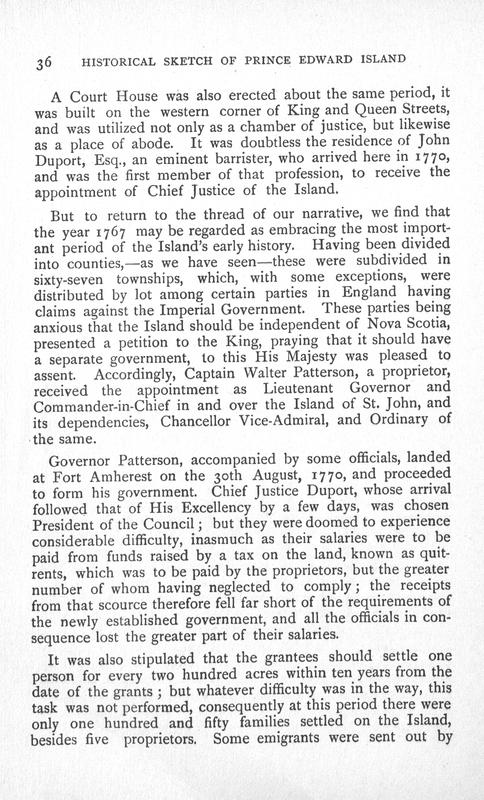 36 HISTORICAL SKETCH OF PRINCE EDWARD ISLAND

A Court House was also erected about the same period, it was built on the western corner of King and Queen Streets, and was utilized not only as a chamber of justice, but likewise as a place of abode. It was doubtless the residence of John Duport, Esq., an eminent barrister, who arrived here in 1770, and was the first member of that profession, to receive the appointment of Chief Justice of the Island.

But to return to the thread of our narrative, we find that the year 1767 may be regarded as embracing the most important period of the Island's early history. Having been divided into counties,—as we have seen—these were subdivided in sixty-seven townships, which, with some exceptions, were distributed by lot among certain parties in England having claims against the Imperial Government. These parties being anxious that the Island should be independent of Nova Scotia, presented a petition to the King, praying that it should have a separate government, to this His Majesty was pleased to assent. Accordingly, Captain Walter Patterson, a proprietor, received the appointment as Lieutenant Governor and Commander-in-Chief in and over the Island of St. John, and its dependencies, Chancellor Vice-Admiral, and Ordinary of the same.

Governor Patterson, accompanied by some officials, landed at Fort Amherest on the 30th August, 1770, and proceeded to form his government. Chief Justice Duport, whose arrival followed that of His Excellency by a few days, was chosen President of the Council; but they were doomed to experience considerable difficulty, inasmuch as their salaries were to be paid from funds raised by a tax on the land, known as quitrents, which was to be paid by the proprietors, but the greater number of whom having neglected to comply; the receipts from that scource therefore fell far short of the requirements of the newly established government, and all the officials in consequence lost the greater part of their salaries.

It was also stipulated that the grantees should settle one person for every two hundred acres within ten years from the date of the grants; but whatever difficulty was in the way, this task was not performed, consequently at this period there were only one hundred and fifty families settled on the Island, besides five proprietors. Some emigrants were sent out by